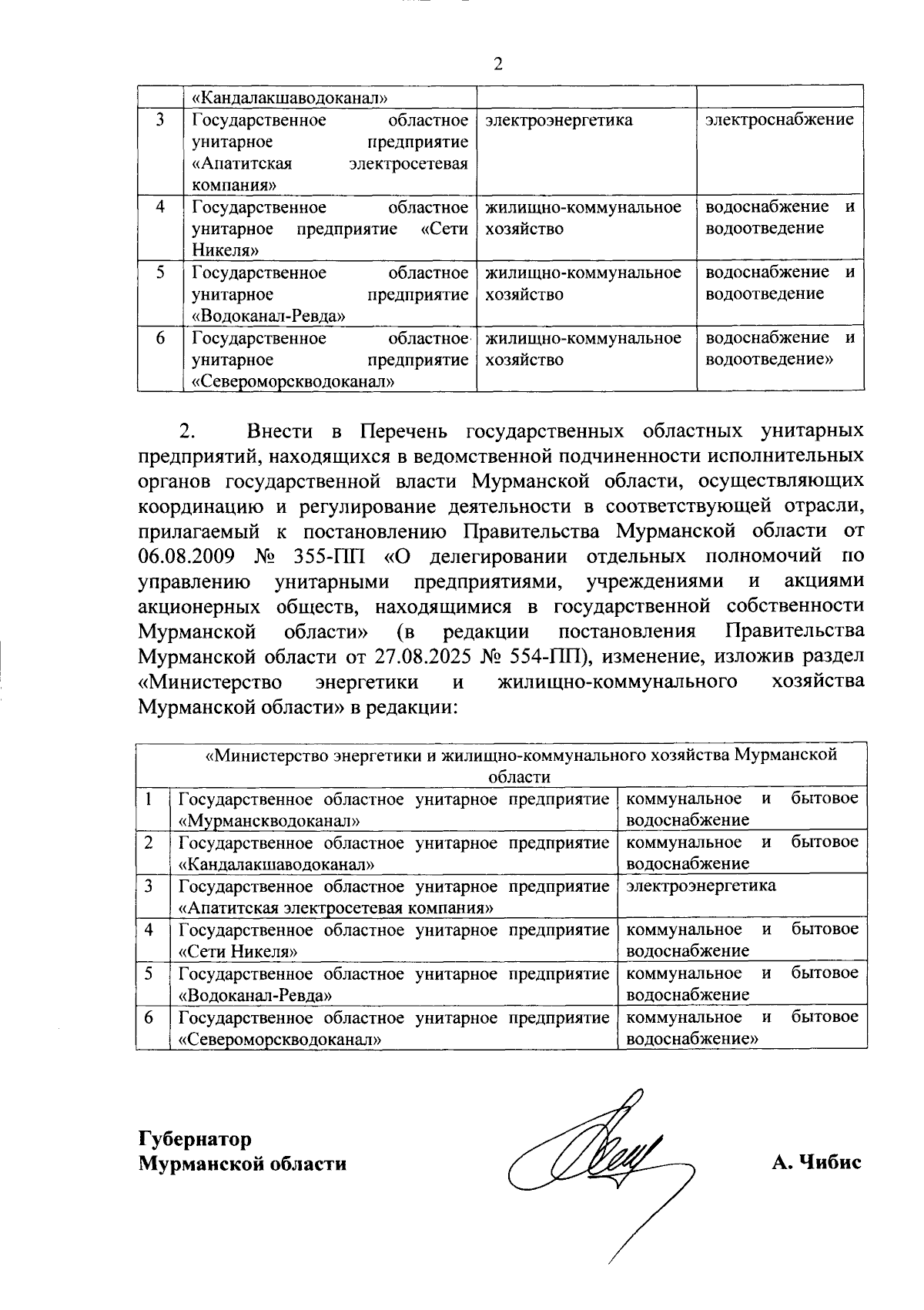 2

| | «Кандалакшаводоканал» | | |
|---|---|---|---|
| 3 | Государственное областное унитарное предприятие «Апатитская электросетевая компания» | электроэнергетика | электроснабжение |
| 4 | Государственное областное унитарное предприятие «Сети Никеля» | жилищно-коммунальное хозяйство | водоснабжение и водоотведение |
| 5 | Государственное областное унитарное предприятие «Водоканал-Ревда» | жилищно-коммунальное хозяйство | водоснабжение и водоотведение |
| 6 | Государственное областное унитарное предприятие «Североморскводоканал» | жилищно-коммунальное хозяйство | водоснабжение и водоотведение» |

2. Внести в Перечень государственных областных унитарных предприятий, находящихся в ведомственной подчиненности исполнительных органов государственной власти Мурманской области, осуществляющих координацию и регулирование деятельности в соответствующей отрасли, прилагаемый к постановлению Правительства Мурманской области от 06.08.2009 № 355-ПП «О делегировании отдельных полномочий по управлению унитарными предприятиями, учреждениями и акциями акционерных обществ, находящимися в государственной собственности Мурманской области» (в редакции постановления Правительства Мурманской области от 27.08.2025 № 554-ПП), изменение, изложив раздел «Министерство энергетики и жилищно-коммунального хозяйства Мурманской области» в редакции:

| «Министерство энергетики и жилищно-коммунального хозяйства Мурманской области | | |
|---|---|---|
| 1 | Государственное областное унитарное предприятие «Мурманскводоканал» | коммунальное и бытовое водоснабжение |
| 2 | Государственное областное унитарное предприятие «Кандалакшаводоканал» | коммунальное и бытовое водоснабжение |
| 3 | Государственное областное унитарное предприятие «Апатитская электросетевая компания» | электроэнергетика |
| 4 | Государственное областное унитарное предприятие «Сети Никеля» | коммунальное и бытовое водоснабжение |
| 5 | Государственное областное унитарное предприятие «Водоканал-Ревда» | коммунальное и бытовое водоснабжение |
| 6 | Государственное областное унитарное предприятие «Североморскводоканал» | коммунальное и бытовое водоснабжение» |

Губернатор
Мурманской области

А. Чибис